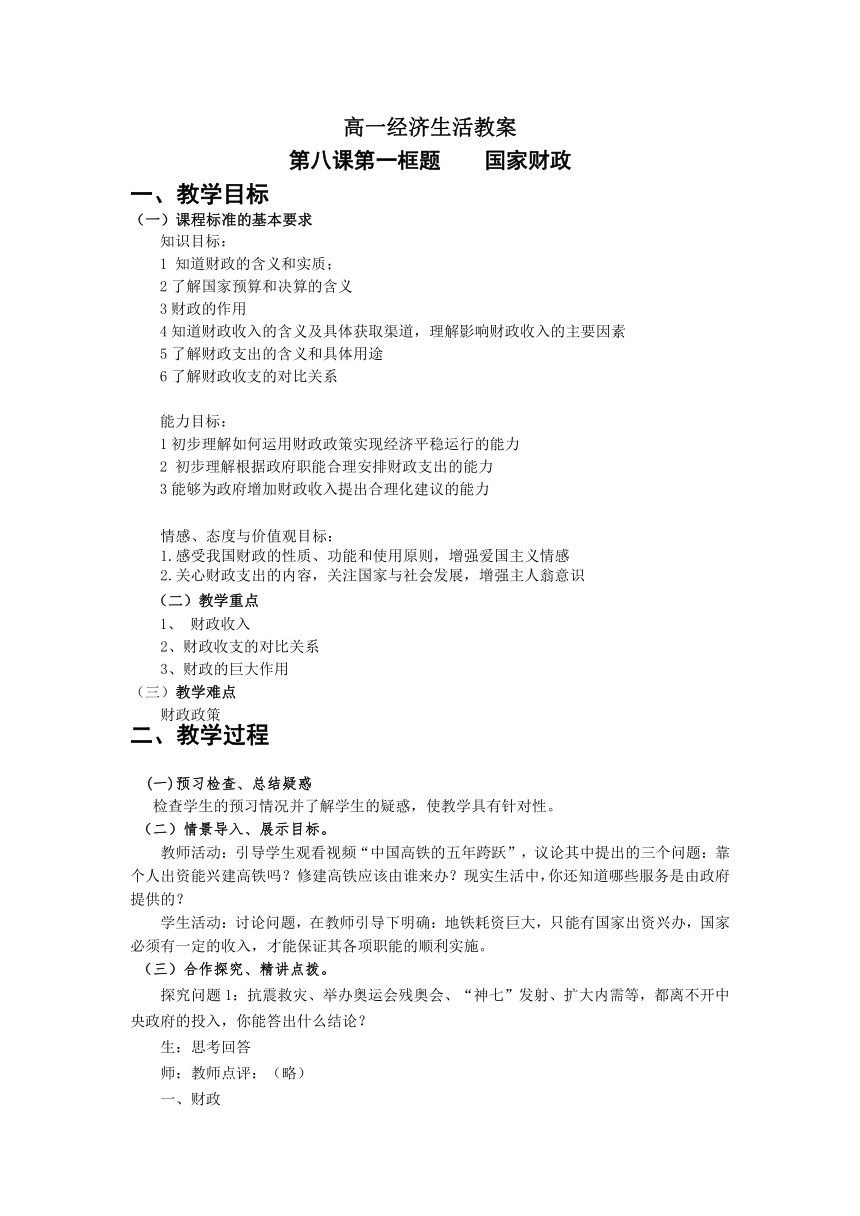 高一经济生活教案

第八课第一框题　　国家财政

一、教学目标

（一）课程标准的基本要求

知识目标：

1 知道财政的含义和实质；

2 了解国家预算和决算的含义

3 财政的作用

4 知道财政收入的含义及具体获取渠道，理解影响财政收入的主要因素

5 了解财政支出的含义和具体用途

6 了解财政收支的对比关系

能力目标：

1 初步理解如何运用财政政策实现经济平稳运行的能力

2 初步理解根据政府职能合理安排财政支出的能力

3 能够为政府增加财政收入提出合理化建议的能力

情感、态度与价值观目标：

1.感受我国财政的性质、功能和使用原则，增强爱国主义情感

2.关心财政支出的内容，关注国家与社会发展，增强主人翁意识

（二）教学重点

1、 财政收入

2、财政收支的对比关系

3、财政的巨大作用

（三）教学难点

财政政策

二、教学过程

（一）预习检查、总结疑惑

检查学生的预习情况并了解学生的疑惑，使教学具有针对性。

（二）情景导入、展示目标。

教师活动：引导学生观看视频“中国高铁的五年跨跃”，议论其中提出的三个问题：靠个人出资能兴建高铁吗？修建高铁应该由谁来办？现实生活中，你还知道哪些服务是由政府提供的？

学生活动：讨论问题，在教师引导下明确：地铁耗资巨大，只能有国家出资兴办，国家必须有一定的收入，才能保证其各项职能的顺利实施。

（三）合作探究、精讲点拨。

探究问题 1：抗震救灾、举办奥运会残奥会、“神七”发射、扩大内需等，都离不开中央政府的投入，你能答出什么结论？

生：思考回答

师：教师点评：（略）

一、财政